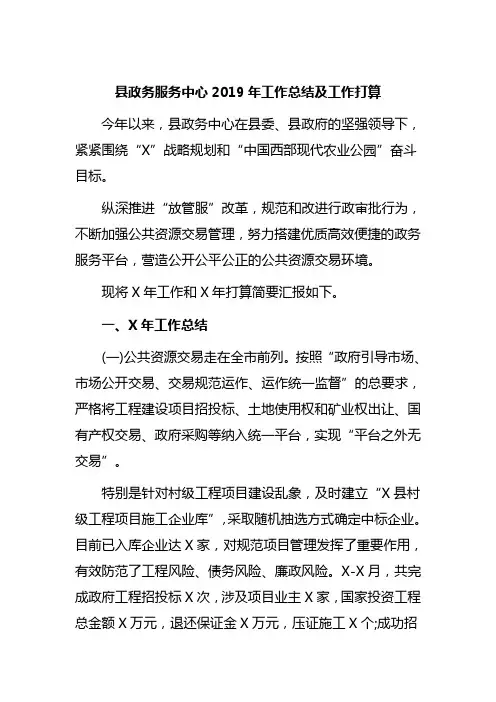 县政务服务中心 2019 年工作总结及工作打算

今年以来，县政务中心在县委、县政府的坚强领导下，紧紧围绕“X”战略规划和“中国西部现代农业公园”奋斗目标。

纵深推进“放管服”改革，规范和改进行政审批行为，不断加强公共资源交易管理，努力搭建优质高效便捷的政务服务平台，营造公开公平公正的公共资源交易环境。

现将 X 年工作和 X 年打算简要汇报如下。

一、X 年工作总结

(一)公共资源交易走在全市前列。按照“政府引导市场、市场公开交易、交易规范运作、运作统一监督”的总要求，严格将工程建设项目招投标、土地使用权和矿业权出让、国有产权交易、政府采购等纳入统一平台，实现“平台之外无交易”。

特别是针对村级工程项目建设乱象，及时建立“X 县村级工程项目施工企业库”，采取随机抽选方式确定中标企业。目前已入库企业达 X 家，对规范项目管理发挥了重要作用，有效防范了工程风险、债务风险、廉政风险。X-X 月，共完成政府工程招投标 X 次，涉及项目业主 X 家，国家投资工程总金额 X 万元，退还保证金 X 万元，压证施工 X 个;成功招